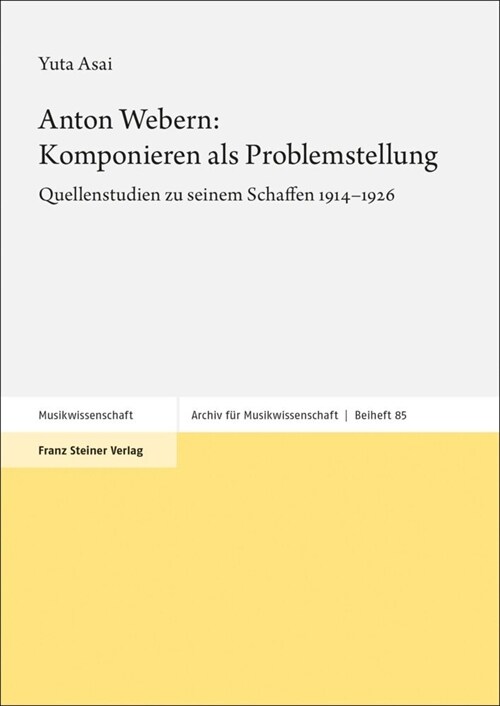 Yuta Asai

Anton Webern:
Komponieren als Problemstellung

Quellenstudien zu seinem Schaffen 1914–1926

Musikwissenschaft

Archiv für Musikwissenschaft | Beiheft 85

Franz Steiner Verlag